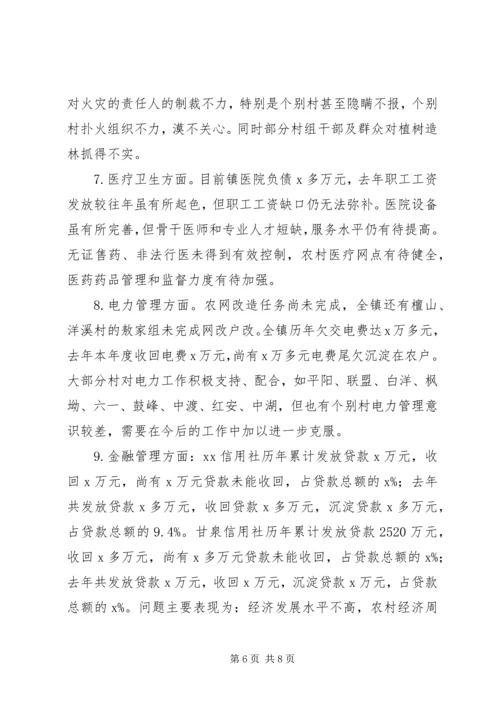 对火灾的责任人的制裁不力，特别是个别村甚至隐瞒不报，个别村扑火组织不力，漠不关心。同时部分村组干部及群众对植树造林抓得不实。

7.医疗卫生方面。目前镇医院负债 x 多万元，去年职工工资发放较往年虽有所起色，但职工工资缺口仍无法弥补。医院设备虽有所完善，但骨干医师和专业人才短缺，服务水平仍有待提高。无证售药、非法行医未得到有效控制，农村医疗网点有待健全，医药药品管理和监督力度有待加强。

8.电力管理方面。农网改造任务尚未完成，全镇还有檀山、洋溪村的数家组未完成网改户改。全镇历年欠交电费达 x 万多元，去年本年度收回电费 x 万元，尚有 x 万多元电费尾欠沉淀在农户。大部分村对电力工作积极支持、配合，如平阳、联盟、白洋、枫坳、六一、鼓峰、中渡、红安、中湖，但也有个别村电力管理意识较差，需要在今后的工作中加以进一步克服。

9.金融管理方面：xx 信用社历年累计发放贷款 x 万元，收回 x 万元，尚有 x 万元贷款未能收回，占贷款总额的 x%；去年共发放贷款 x 多万元，收回贷款 x 多万元，沉淀贷款 x 多万元，占贷款总额的 9.4%。甘泉信用社历年累计发放贷款 2520 万元，收回 x 多万元，尚有 x 多万元贷款未能收回，占贷款总额的 x%；去年共发放贷款 x 万元，收回 x 万元，沉淀贷款 x 万元，占贷款总额的 x%。问题主要表现为：经济发展水平不高，农村经济周

第 6 页 共 8 页